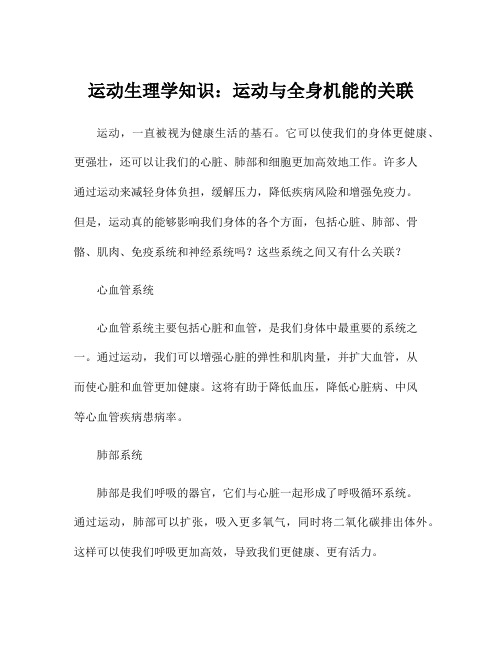 运动生理学知识：运动与全身机能的关联

运动，一直被视为健康生活的基石。它可以使我们的身体更健康、更强壮，还可以让我们的心脏、肺部和细胞更加高效地工作。许多人通过运动来减轻身体负担，缓解压力，降低疾病风险和增强免疫力。但是，运动真的能够影响我们身体的各个方面，包括心脏、肺部、骨骼、肌肉、免疫系统和神经系统吗？这些系统之间又有什么关联？

心血管系统

心血管系统主要包括心脏和血管，是我们身体中最重要的系统之一。通过运动，我们可以增强心脏的弹性和肌肉量，并扩大血管，从而使心脏和血管更加健康。这将有助于降低血压，降低心脏病、中风等心血管疾病患病率。

肺部系统

肺部是我们呼吸的器官，它们与心脏一起形成了呼吸循环系统。通过运动，肺部可以扩张，吸入更多氧气，同时将二氧化碳排出体外。这样可以使我们呼吸更加高效，导致我们更健康、更有活力。